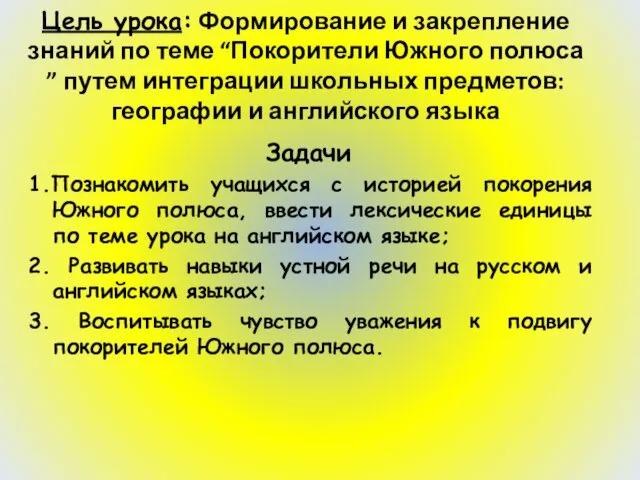 Цель урока: Формирование и закрепление знаний по теме “Покорители Южного полюса ” путем интеграции школьных предметов: географии и английского языка

Задачи

1.Познакомить учащихся с историей покорения Южного полюса, ввести лексические единицы по теме урока на английском языке;

2. Развивать навыки устной речи на русском и английском языках;

3. Воспитывать чувство уважения к подвигу покорителей Южного полюса.